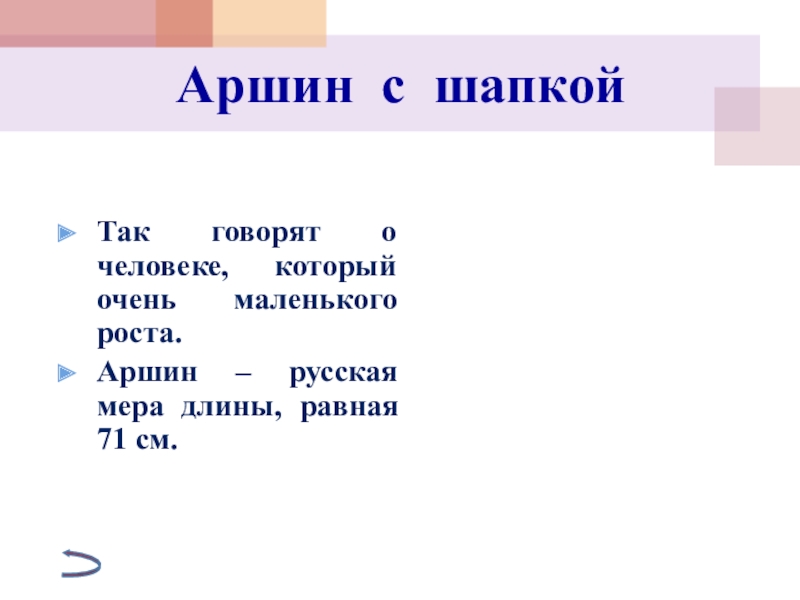 Аршин с шапкой

Так говорят о человеке, который очень маленького роста.

Аршин – русская мера длины, равная 71 см.